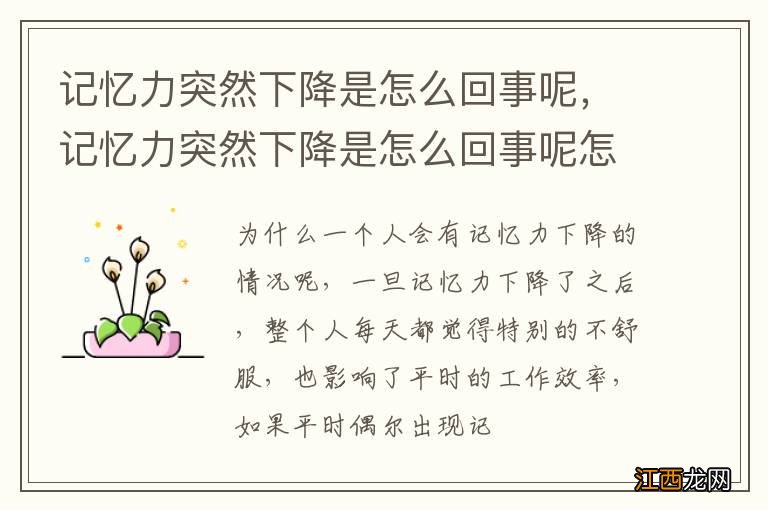 记忆力突然下降是怎么回事呢，记忆力突然下降是怎么回事呢怎

为什么一个人会有记忆力下降的情况呢，一旦记忆力下降了之后，整个人每天都觉得特别的不舒服，也影响了平时的工作效率，如果平时偶尔出现记

江西龙网